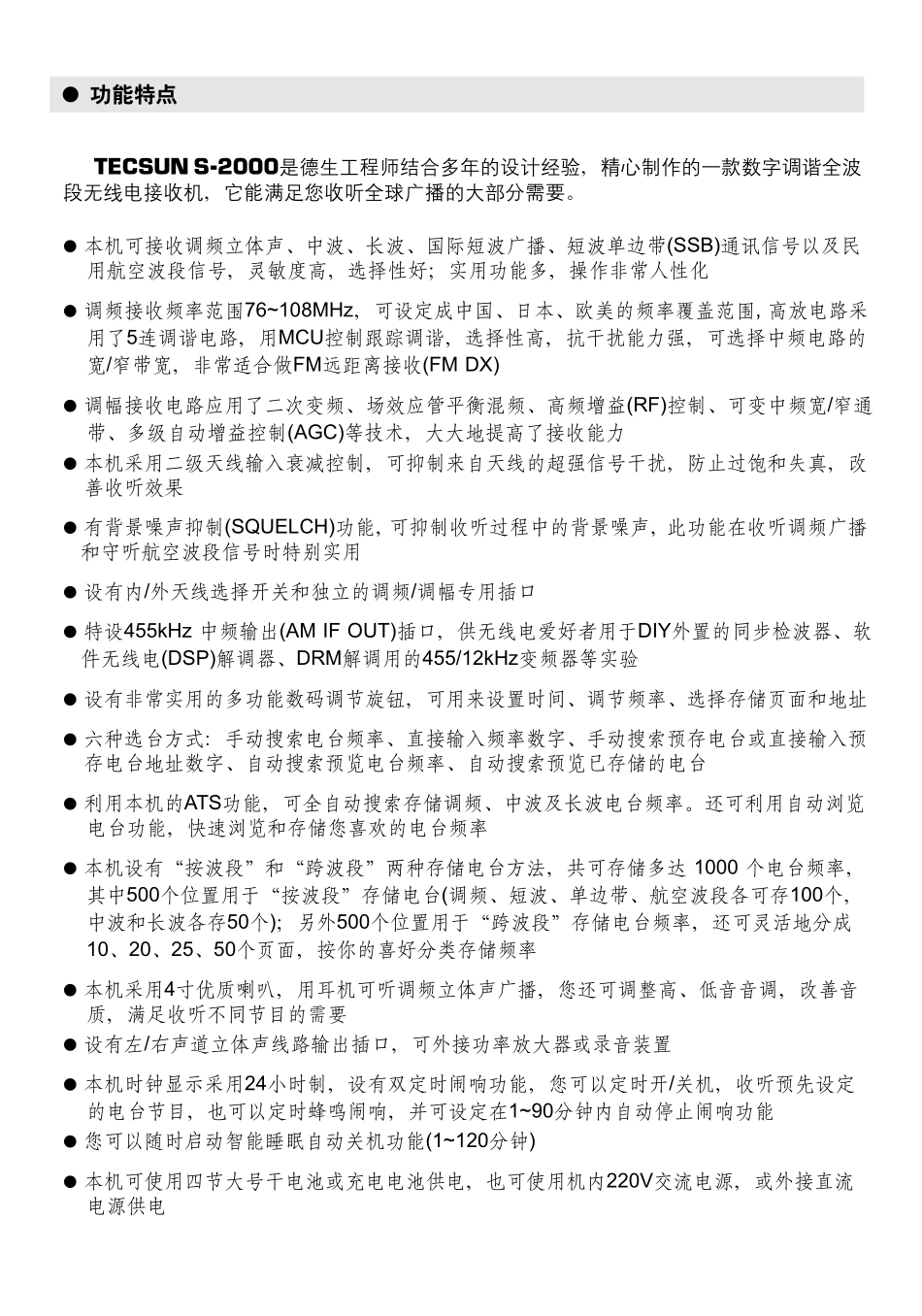 ● 功能特点

TECSUN S-2000是德生工程师结合多年的设计经验，精心制作的一款数字调谐全波段无线电接收机，它能满足您收听全球广播的大部分需要。

● 本机可接收调频立体声、中波、长波、国际短波广播、短波单边带(SSB)通讯信号以及民用航空波段信号，灵敏度高，选择性好；实用功能多，操作非常人性化

● 调频接收频率范围76~108MHz，可设定成中国、日本、欧美的频率覆盖范围，高放电路采用了5连调谐电路，用MCU控制跟踪调谐，选择性高，抗干扰能力强，可选择中频电路的宽/窄带宽，非常适合做FM远距离接收(FM DX)

● 调幅接收电路应用了二次变频、场效应管平衡混频、高频增益(RF)控制、可变中频宽/窄通带、多级自动增益控制(AGC)等技术，大大地提高了接收能力

● 本机采用二级天线输入衰减控制，可抑制来自天线的超强信号干扰，防止过饱和失真，改善收听效果

● 有背景噪声抑制(SQUELCH)功能，可抑制收听过程中的背景噪声，此功能在收听调频广播和守听航空波段信号时特别实用

● 设有内/外天线选择开关和独立的调频/调幅专用插口

● 特设455kHz 中频输出(AM IF OUT)插口，供无线电爱好者用于DIY外置的同步检波器、软件无线电(DSP)解调器、DRM解调用的455/12kHz变频器等实验

● 设有非常实用的多功能数码调节旋钮，可用来设置时间、调节频率、选择存储页面和地址

● 六种选台方式：手动搜索电台频率、直接输入频率数字、手动搜索预存电台或直接输入预存电台地址数字、自动搜索预览电台频率、自动搜索预览已存储的电台

● 利用本机的ATS功能，可全自动搜索存储调频、中波及长波电台频率。还可利用自动浏览电台功能，快速浏览和存储您喜欢的电台频率

● 本机设有“按波段”和“跨波段”两种存储电台方法，共可存储多达 1000 个电台频率，其中500个位置用于“按波段”存储电台(调频、短波、单边带、航空波段各可存100个，中波和长波各存50个)；另外500个位置用于“跨波段”存储电台频率，还可灵活地分成10、20、25、50个页面，按你的喜好分类存储频率

● 本机采用4寸优质喇叭，用耳机可听调频立体声广播，您还可调整高、低音音调，改善音质，满足收听不同节目的需要

● 设有左/右声道立体声线路输出插口，可外接功率放大器或录音装置

● 本机时钟显示采用24小时制，设有双定时闹响功能，您可以定时开/关机，收听预先设定的电台节目，也可以定时蜂鸣闹响，并可设定在1~90分钟内自动停止闹响功能

● 您可以随时启动智能睡眠自动关机功能(1~120分钟)

● 本机可使用四节大号干电池或充电电池供电，也可使用机内220V交流电源，或外接直流电源供电